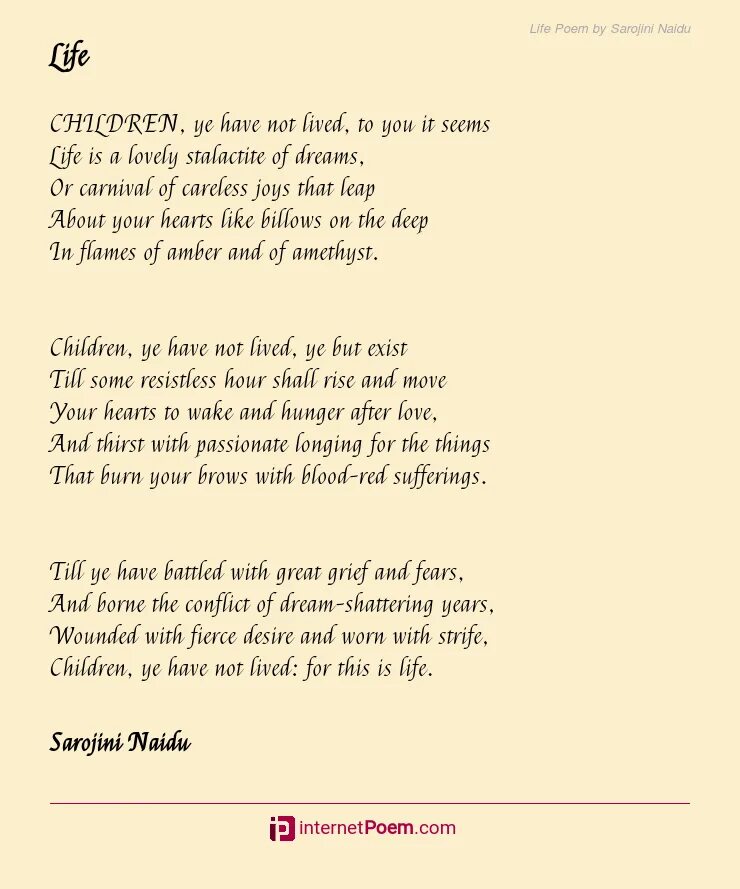 Life Poem by Sarojini Naidu

Life

CHILDREN, ye have not lived, to you it seems
Life is a lovely stalactite of dreams,
Or carnival of careless joys that leap
About your hearts like billows on the deep
In flames of amber and of amethyst.

Children, ye have not lived, ye but exist
Till some resistless hour shall rise and move
Your hearts to wake and hunger after love,
And thirst with passionate longing for the things
That burn your brows with blood-red sufferings.

Till ye have battled with great grief and fears,
And borne the conflict of dream-shattering years,
Wounded with fierce desire and worn with strife,
Children, ye have not lived: for this is life.

Sarojini Naidu

internetPoem.com